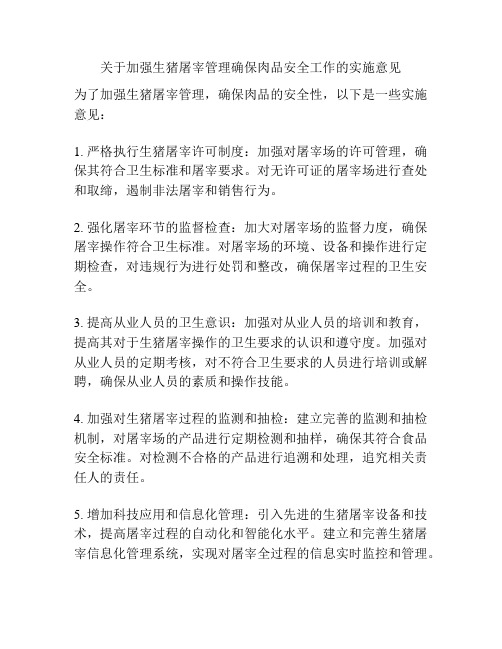 关于加强生猪屠宰管理确保肉品安全工作的实施意见

为了加强生猪屠宰管理，确保肉品的安全性，以下是一些实施意见：

1. 严格执行生猪屠宰许可制度：加强对屠宰场的许可管理，确保其符合卫生标准和屠宰要求。对无许可证的屠宰场进行查处和取缔，遏制非法屠宰和销售行为。

2. 强化屠宰环节的监督检查：加大对屠宰场的监督力度，确保屠宰操作符合卫生标准。对屠宰场的环境、设备和操作进行定期检查，对违规行为进行处罚和整改，确保屠宰过程的卫生安全。

3. 提高从业人员的卫生意识：加强对从业人员的培训和教育，提高其对于生猪屠宰操作的卫生要求的认识和遵守度。加强对从业人员的定期考核，对不符合卫生要求的人员进行培训或解聘，确保从业人员的素质和操作技能。

4. 加强对生猪屠宰过程的监测和抽检：建立完善的监测和抽检机制，对屠宰场的产品进行定期检测和抽样，确保其符合食品安全标准。对检测不合格的产品进行追溯和处理，追究相关责任人的责任。

5. 增加科技应用和信息化管理：引入先进的生猪屠宰设备和技术，提高屠宰过程的自动化和智能化水平。建立和完善生猪屠宰信息化管理系统，实现对屠宰全过程的信息实时监控和管理。